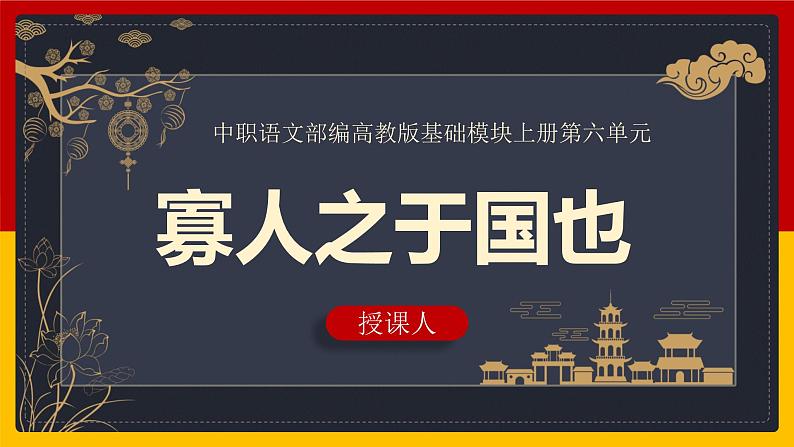 中职语文部编高教版基础模块上册第六单元

寡人之于国也

授课人